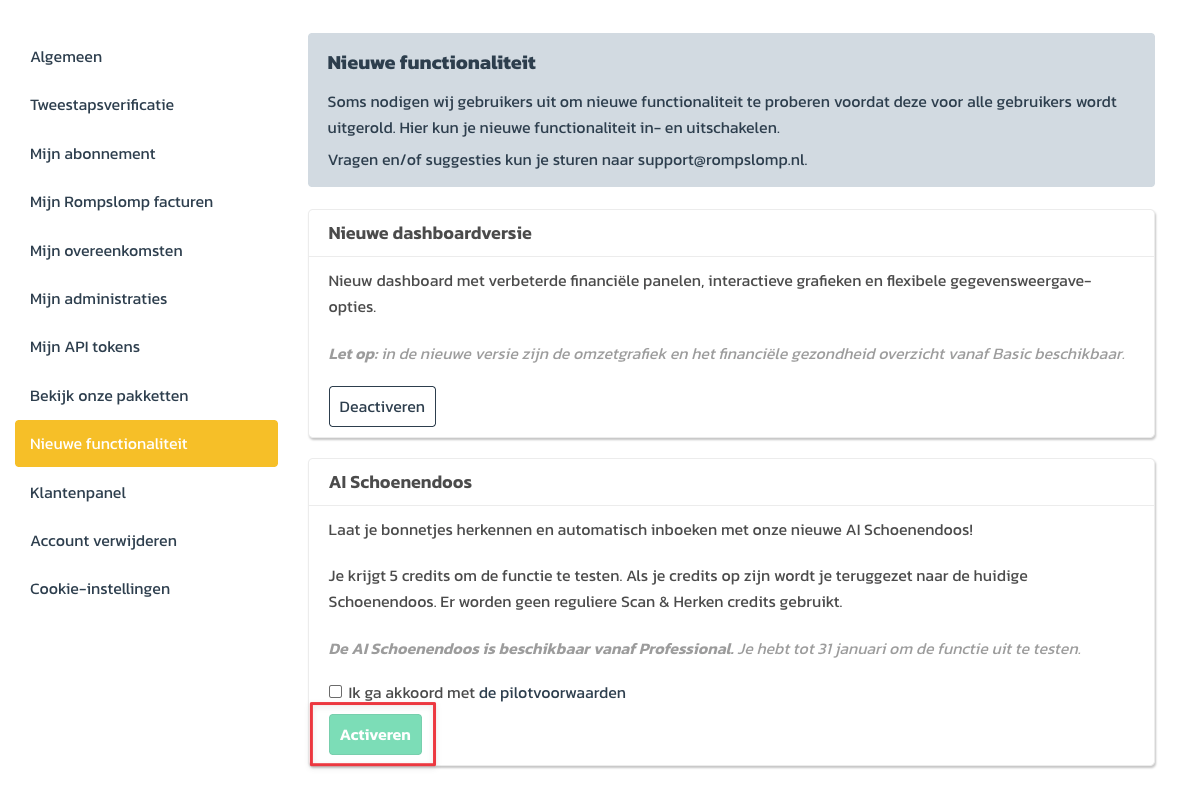 Algemeen
Tweestapsverificatie
Mijn abonnement
Mijn Rompslomp facturen
Mijn overeenkomsten
Mijn administraties
Mijn API tokens
Bekijk onze pakketten
Nieuwe functionaliteit
Klantenpanel
Account verwijderen
Cookie-instellingen

Nieuwe functionaliteit

Soms nodigen wij gebruikers uit om nieuwe functionaliteit te proberen voordat deze voor alle gebruikers wordt uitgerold. Hier kun je nieuwe functionaliteit in- en uitschakelen.

Vragen en/of suggesties kun je sturen naar support@rompslomp.nl.

Nieuwe dashboardversie

Nieuw dashboard met verbeterde financiële panelen, interactieve grafieken en flexibele gegevensweergave-opties.

Let op: in de nieuwe versie zijn de omzetgrafiek en het financiële gezondheid overzicht vanaf Basic beschikbaar.

Deactiveren

AI Schoenendoos

Laat je bonnetjes herkennen en automatisch inboeken met onze nieuwe AI Schoenendoos!

Je krijgt 5 credits om de functie te testen. Als je credits op zijn wordt je teruggezet naar de huidige Schoenendoos. Er worden geen reguliere Scan & Herken credits gebruikt.

De AI Schoenendoos is beschikbaar vanaf Professional. Je hebt tot 31 januari om de functie uit te testen.

Ik ga akkoord met de pilotvoorwaarden

Activeren